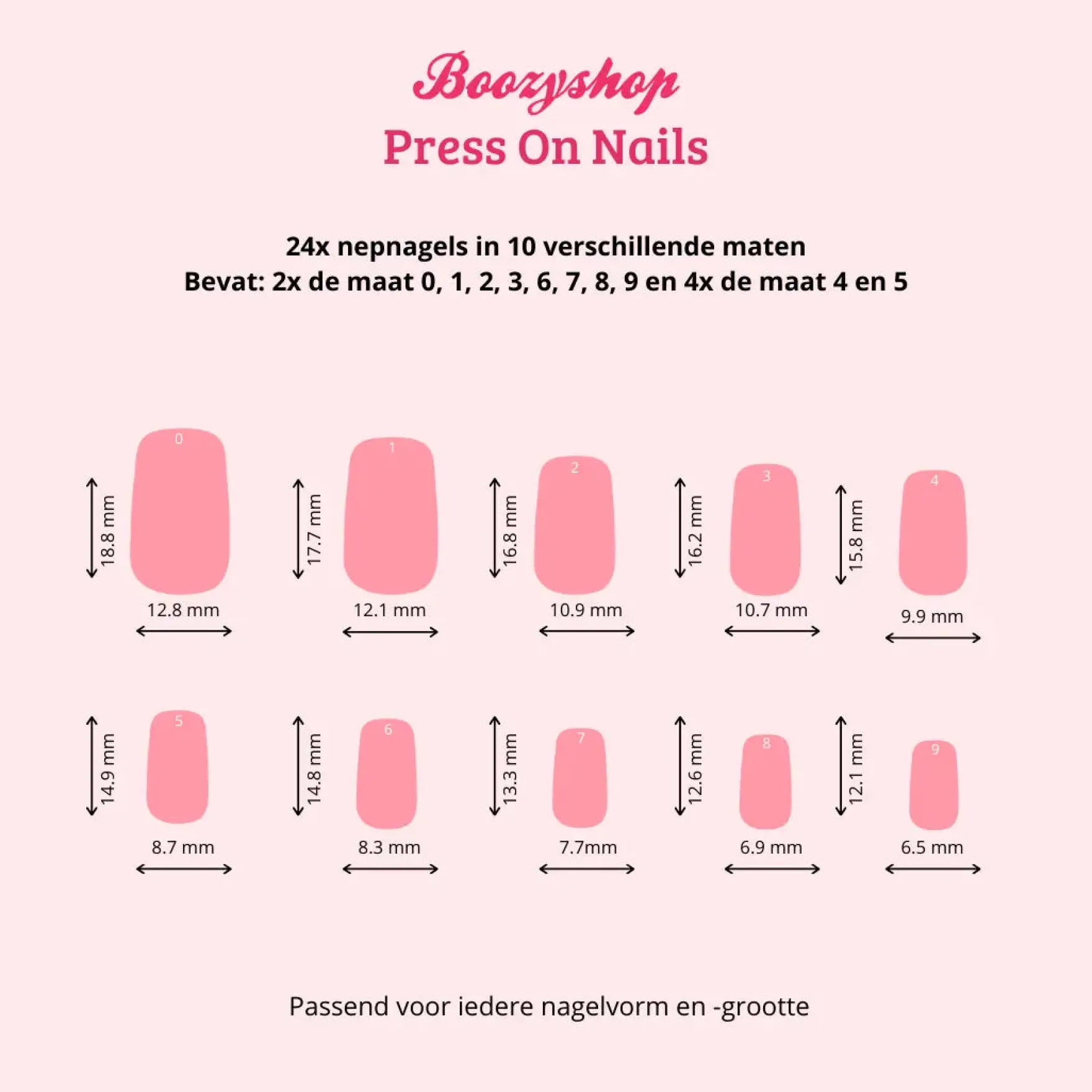 Boozyshop
Press On Nails

24x nepnagels in 10 verschillende maten
Bevat: 2x de maat 0, 1, 2, 3, 6, 7, 8, 9 en 4x de maat 4 en 5

18.8 mm 0 12.8 mm
17.7 mm 1 12.1 mm
16.8 mm 2 10.9 mm
16.2 mm 3 10.7 mm
15.8 mm 4 9.9 mm

14.9 mm 5 8.7 mm
14.8 mm 6 8.3 mm
13.3 mm 7 7.7mm
12.6 mm 8 6.9 mm
12.1 mm 9 6.5 mm

Passend voor iedere nagelvorm en -grootte